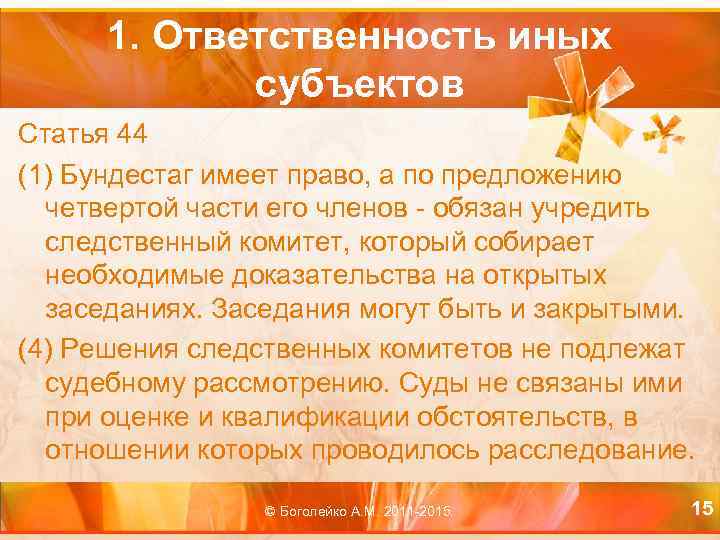 1. Ответственность иных субъектов

Статья 44

(1) Бундестаг имеет право, а по предложению четвертой части его членов - обязан учредить следственный комитет, который собирает необходимые доказательства на открытых заседаниях. Заседания могут быть и закрытыми.

(4) Решения следственных комитетов не подлежат судебному рассмотрению. Суды не связаны ими при оценке и квалификации обстоятельств, в отношении которых проводилось расследование.

© Боголейко А.М. 2011-2015

15